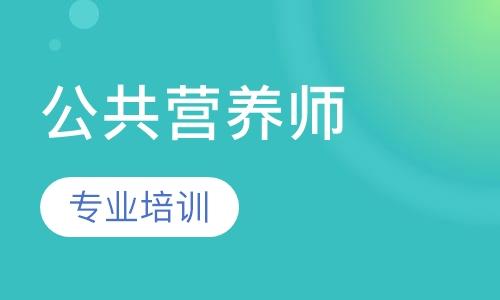 公共营养师

专业培训